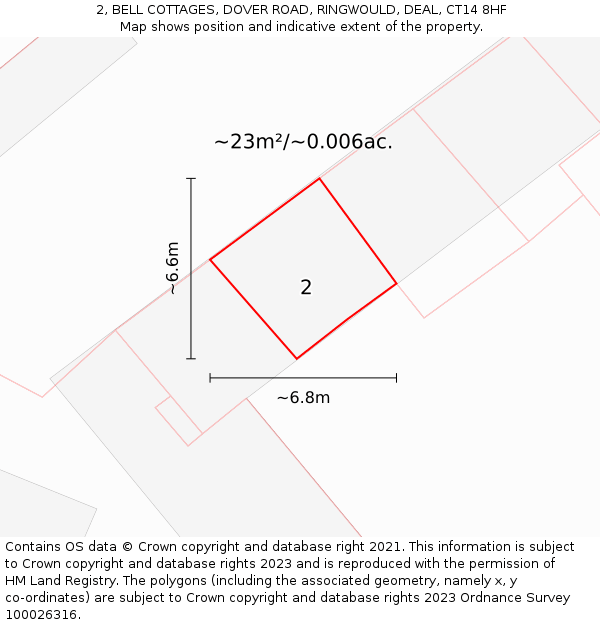 2, BELL COTTAGES, DOVER ROAD, RINGWOULD, DEAL, CT14 8HF
Map shows position and indicative extent of the property.

~23m²/~0.006ac.

~6.6m

2

~6.8m

Contains OS data © Crown copyright and database right 2021. This information is subject to Crown copyright and database rights 2023 and is reproduced with the permission of HM Land Registry. The polygons (including the associated geometry, namely x, y co-ordinates) are subject to Crown copyright and database rights 2023 Ordnance Survey 100026316.